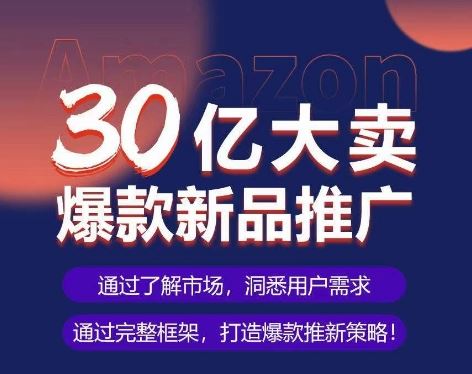 Amazon

30亿大卖
爆款新品推广

通过了解市场，洞悉用户需求

通过完整框架，打造爆款推新策略！